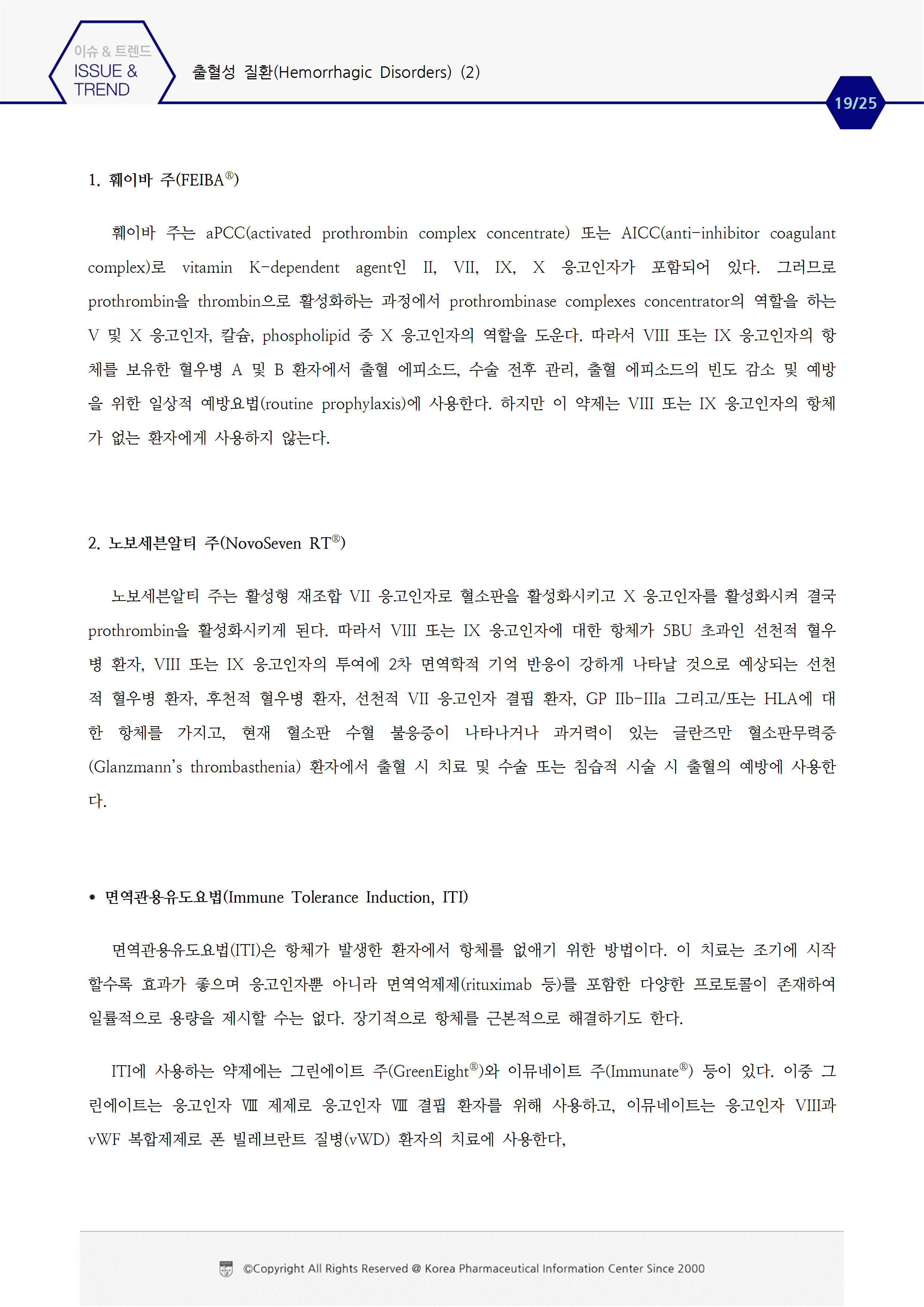 이슈 & 트렌드
ISSUE & TREND

출혈성 질환(Hemorrhagic Disorders) (2)

19/25

1. 훼이바 주(FEIBA®)

훼이바 주는 aPCC(activated prothrombin complex concentrate) 또는 AICC(anti-inhibitor coagulant complex)로 vitamin K-dependent agent인 II, VII, IX, X 응고인자가 포함되어 있다. 그러므로 prothrombin을 thrombin으로 활성화하는 과정에서 prothrombinase complexes concentrator의 역할을 하는 V 및 X 응고인자, 칼슘, phospholipid 중 X 응고인자의 역할을 도운다. 따라서 VIII 또는 IX 응고인자의 항체를 보유한 혈우병 A 및 B 환자에서 출혈 에피소드, 수술 전후 관리, 출혈 에피소드의 빈도 감소 및 예방을 위한 일상적 예방요법(routine prophylaxis)에 사용한다. 하지만 이 약제는 VIII 또는 IX 응고인자의 항체가 없는 환자에게 사용하지 않는다.

2. 노보세븐알티 주(NovoSeven RT®)

노보세븐알티 주는 활성형 재조합 VII 응고인자로 혈소판을 활성화시키고 X 응고인자를 활성화시켜 결국 prothrombin을 활성화시키게 된다. 따라서 VIII 또는 IX 응고인자에 대한 항체가 5BU 초과인 선천적 혈우병 환자, VIII 또는 IX 응고인자의 투여에 2차 면역학적 기억 반응이 강하게 나타날 것으로 예상되는 선천적 혈우병 환자, 후천적 혈우병 환자, 선천적 VII 응고인자 결핍 환자, GP IIb-IIIa 그리고/또는 HLA에 대한 항체를 가지고, 현재 혈소판 수혈 불응증이 나타나거나 과거력이 있는 글란즈만 혈소판무력증(Glanzmann's thrombasthenia) 환자에서 출혈 시 치료 및 수술 또는 침습적 시술 시 출혈의 예방에 사용한다.

* 면역관용유도요법(Immune Tolerance Induction, ITI)

면역관용유도요법(ITI)은 항체가 발생한 환자에서 항체를 없애기 위한 방법이다. 이 치료는 조기에 시작할수록 효과가 좋으며 응고인자뿐 아니라 면역억제제(rituximab 등)를 포함한 다양한 프로토콜이 존재하여 일률적으로 용량을 제시할 수는 없다. 장기적으로 항체를 근본적으로 해결하기도 한다.

ITI에 사용하는 약제에는 그린에이트 주(GreenEight®)와 이뮤네이트 주(Immunate®) 등이 있다. 이중 그린에이트는 응고인자 Ⅷ 제제로 응고인자 Ⅷ 결핍 환자를 위해 사용하고, 이뮤네이트는 응고인자 VIII과 vWF 복합제제로 폰 빌레브란트 질병(vWD) 환자의 치료에 사용한다,

©Copyright All Rights Reserved @ Korea Pharmaceutical Information Center Since 2000